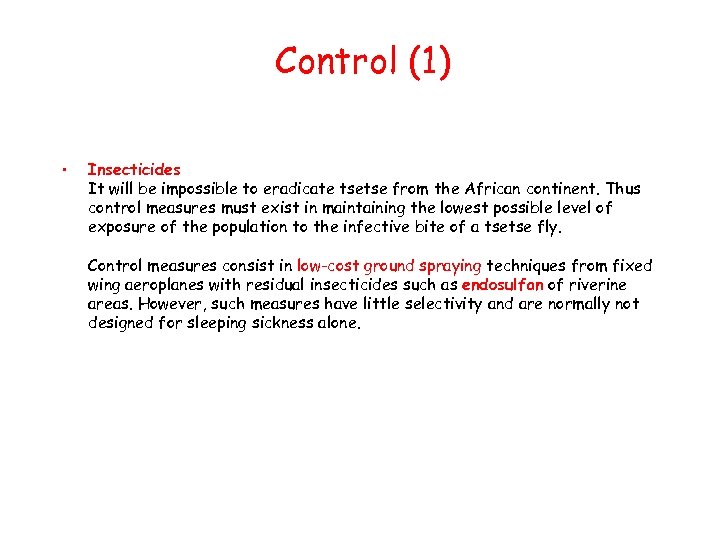 Control (1)

• Insecticides
It will be impossible to eradicate tsetse from the African continent. Thus control measures must exist in maintaining the lowest possible level of exposure of the population to the infective bite of a tsetse fly.

Control measures consist in low-cost ground spraying techniques from fixed wing aeroplanes with residual insecticides such as endosulfan of riverine areas. However, such measures have little selectivity and are normally not designed for sleeping sickness alone.